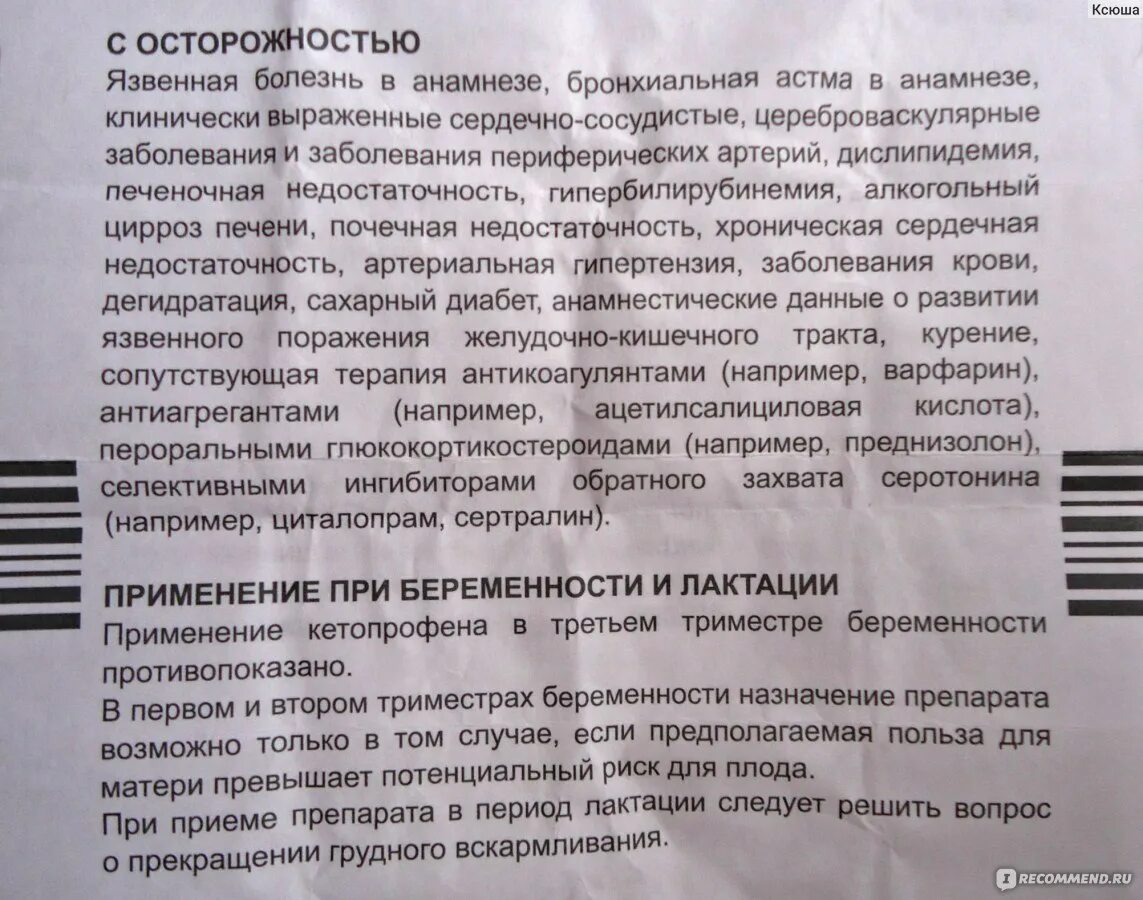 Ксюша

С ОСТОРОЖНОСТЬЮ
Язвенная болезнь в анамнезе, бронхиальная астма в анамнезе, клинически выраженные сердечно-сосудистые, цереброваскулярные заболевания и заболевания периферических артерий, дислипидемия, печеночная недостаточность, гипербилирубинемия, алкогольный цирроз печени, почечная недостаточность, хроническая сердечная недостаточность, артериальная гипертензия, заболевания крови, дегидратация, сахарный диабет, анамнестические данные о развитии язвенного поражения желудочно-кишечного тракта, курение, сопутствующая терапия антикоагулянтами (например, варфарин), антиагрегантами (например, ацетилсалициловая кислота), пероральными глюкокортикостероидами (например, преднизолон), селективными ингибиторами обратного захвата серотонина (например, циталопрам, сертралин).

ПРИМЕНЕНИЕ ПРИ БЕРЕМЕННОСТИ И ЛАКТАЦИИ
Применение кетопрофена в третьем триместре беременности противопоказано.
В первом и втором триместрах беременности назначение препарата возможно только в том случае, если предполагаемая польза для матери превышает потенциальный риск для плода.
При приеме препарата в период лактации следует решить вопрос о прекращении грудного вскармливания.

RECOMMEND.RU